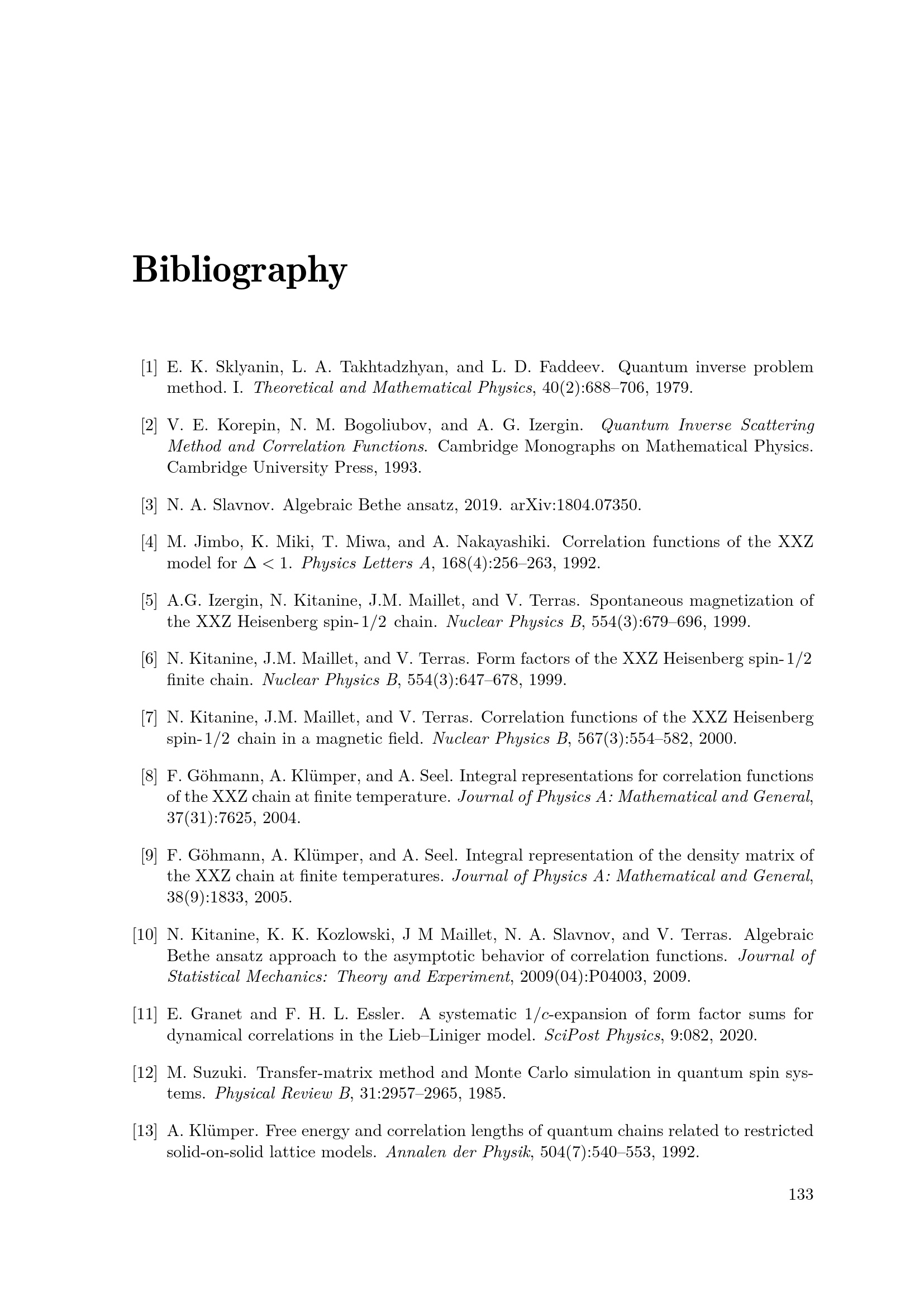 Bibliography

[1] E. K. Sklyanin, L. A. Takhtadzhyan, and L. D. Faddeev. Quantum inverse problem method. I. Theoretical and Mathematical Physics, 40(2):688–706, 1979.

[2] V. E. Korepin, N. M. Bogoliubov, and A. G. Izergin. Quantum Inverse Scattering Method and Correlation Functions. Cambridge Monographs on Mathematical Physics. Cambridge University Press, 1993.

[3] N. A. Slavnov. Algebraic Bethe ansatz, 2019. arXiv:1804.07350.

[4] M. Jimbo, K. Miki, T. Miwa, and A. Nakayashiki. Correlation functions of the XXZ model for $\Delta < 1$. Physics Letters A, 168(4):256–263, 1992.

[5] A.G. Izergin, N. Kitanine, J.M. Maillet, and V. Terras. Spontaneous magnetization of the XXZ Heisenberg spin-$1/2$ chain. Nuclear Physics B, 554(3):679–696, 1999.

[6] N. Kitanine, J.M. Maillet, and V. Terras. Form factors of the XXZ Heisenberg spin-$1/2$ finite chain. Nuclear Physics B, 554(3):647–678, 1999.

[7] N. Kitanine, J.M. Maillet, and V. Terras. Correlation functions of the XXZ Heisenberg spin-$1/2$ chain in a magnetic field. Nuclear Physics B, 567(3):554–582, 2000.

[8] F. Göhmann, A. Klümper, and A. Seel. Integral representations for correlation functions of the XXZ chain at finite temperature. Journal of Physics A: Mathematical and General, 37(31):7625, 2004.

[9] F. Göhmann, A. Klümper, and A. Seel. Integral representation of the density matrix of the XXZ chain at finite temperatures. Journal of Physics A: Mathematical and General, 38(9):1833, 2005.

[10] N. Kitanine, K. K. Kozlowski, J M Maillet, N. A. Slavnov, and V. Terras. Algebraic Bethe ansatz approach to the asymptotic behavior of correlation functions. Journal of Statistical Mechanics: Theory and Experiment, 2009(04):P04003, 2009.

[11] E. Granet and F. H. L. Essler. A systematic $1/c$-expansion of form factor sums for dynamical correlations in the Lieb–Liniger model. SciPost Physics, 9:082, 2020.

[12] M. Suzuki. Transfer-matrix method and Monte Carlo simulation in quantum spin systems. Physical Review B, 31:2957–2965, 1985.

[13] A. Klümper. Free energy and correlation lengths of quantum chains related to restricted solid-on-solid lattice models. Annalen der Physik, 504(7):540–553, 1992.

133